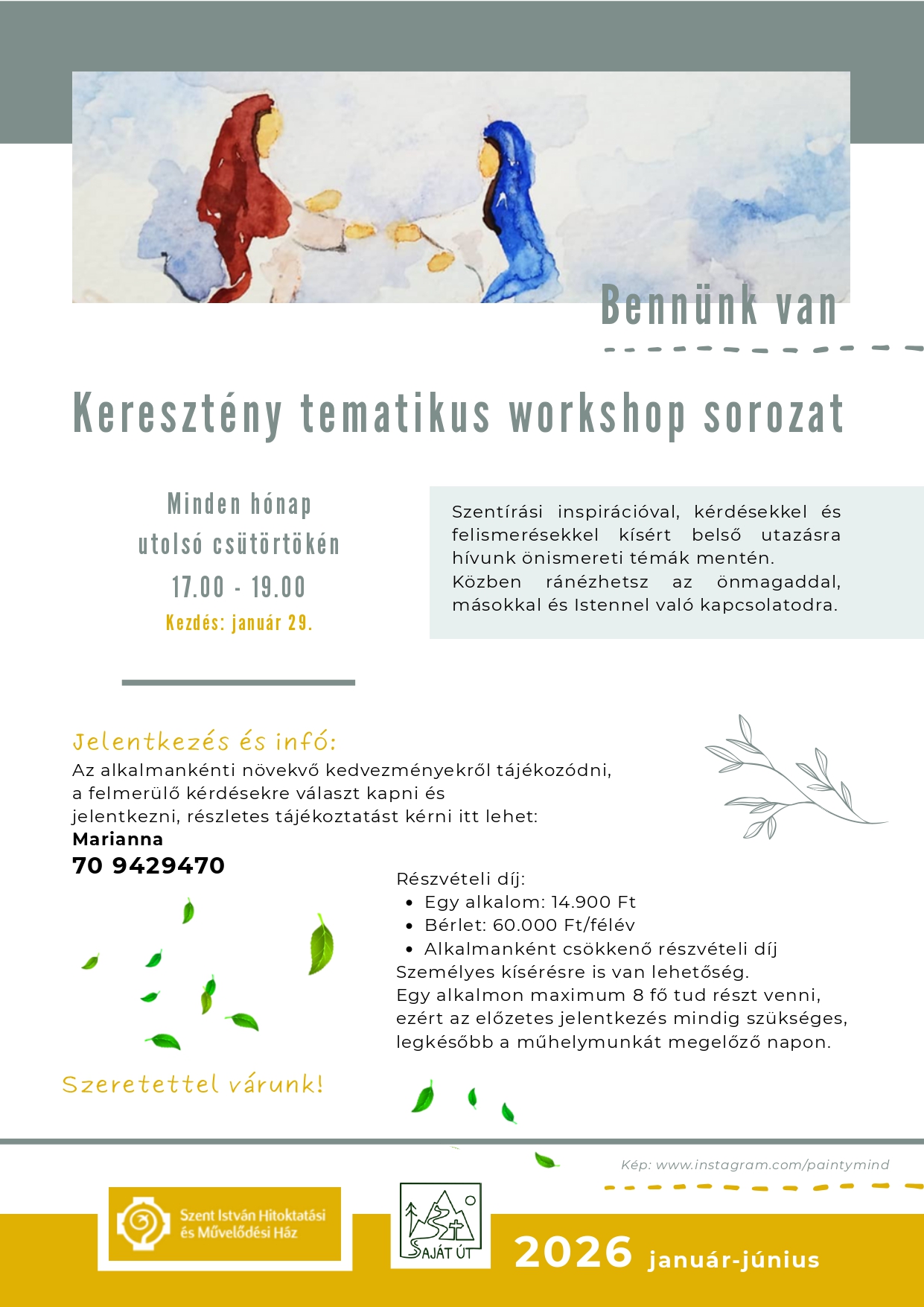 Bennünk van

Keresztény tematikus workshop sorozat

Minden hónap
utolsó csütörtökén
17.00 - 19.00
Kezdés: január 29.

Szentírási inspirációval, kérdésekkel és felismerésekkel kísért belső utazásra hívunk önismereti témák mentén.
Közben ránézhetsz az önmagaddal, másokkal és Istennel való kapcsolatodra.

Jelentkezés és infó:
Az alkalmankénti növekvő kedvezményekről tájékozódni, a felmerülő kérdésekre választ kapni és jelentkezni, részletes tájékoztatást kérni itt lehet:
Marianna
70 9429470

Részvételi díj:
- Egy alkalom: 14.900 Ft
- Bérlet: 60.000 Ft/félév
- Alkalmanként csökkenő részvételi díj

Személyes kísérésre is van lehetőség.
Egy alkalmon maximum 8 fő tud részt venni, ezért az előzetes jelentkezés mindig szükséges, legkésőbb a műhelymunkát megelőző napon.

Szeretettel várunk!

Kép: www.instagram.com/paintymind

Szent István Hitoktatási és Művelődési Ház

SAJÁT ÚT

2026 január-június